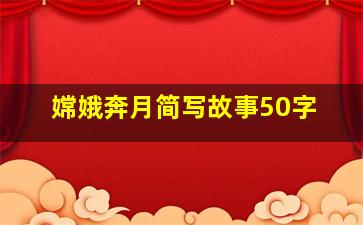 嫦娥奔月简写故事50字